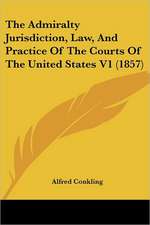 The Admiralty Jurisdiction, Law, And Practice Of The Courts Of The United States V1 (1857)

Alfred Conkling